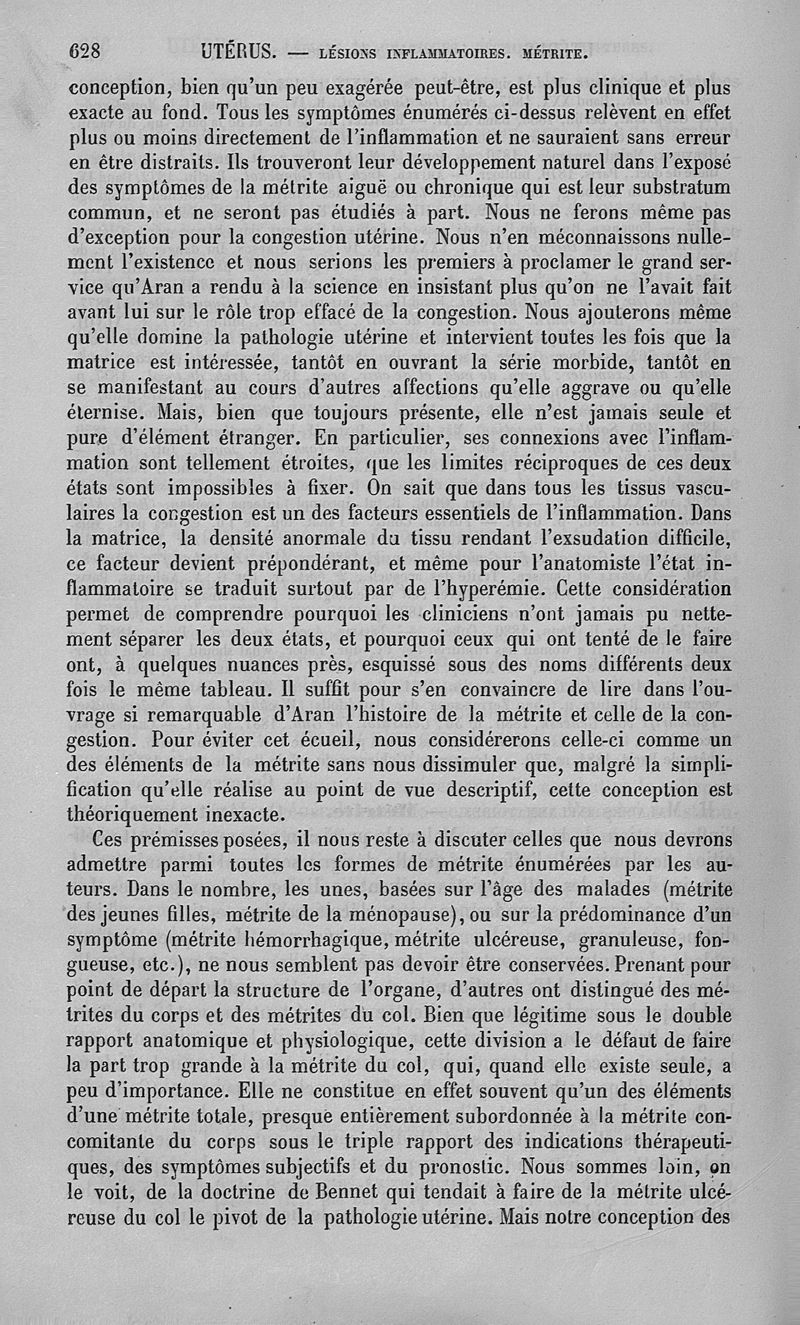 628 UTÉRUS. — LÉSIONS INFLAMMATOIRES. MÉTRITE.

conception, bien qu'un peu exagérée peut-être, est plus clinique et plus exacte au fond. Tous les symptômes énumérés ci-dessus relèvent en effet plus ou moins directement de l'inflammation et ne sauraient sans erreur en être distraits. Ils trouveront leur développement naturel dans l'exposé des symptômes de la métrite aiguë ou chronique qui est leur substratum commun, et ne seront pas étudiés à part. Nous ne ferons même pas d'exception pour la congestion utérine. Nous n'en méconnaissons nullement l'existence et nous serions les premiers à proclamer le grand service qu'Aran a rendu à la science en insistant plus qu'on ne l'avait fait avant lui sur le rôle trop effacé de la congestion. Nous ajouterons même qu'elle domine la pathologie utérine et intervient toutes les fois que la matrice est intéressée, tantôt en ouvrant la série morbide, tantôt en se manifestant au cours d'autres affections qu'elle aggrave ou qu'elle éternise. Mais, bien que toujours présente, elle n'est jamais seule et pure d'élément étranger. En particulier, ses connexions avec l'inflammation sont tellement étroites, que les limites réciproques de ces deux états sont impossibles à fixer. On sait que dans tous les tissus vasculaires la congestion est un des facteurs essentiels de l'inflammation. Dans la matrice, la densité anormale du tissu rendant l'exsudation difficile, ce facteur devient prépondérant, et même pour l'anatomiste l'état inflammatoire se traduit surtout par de l'hyperémie. Cette considération permet de comprendre pourquoi les cliniciens n'ont jamais pu nettement séparer les deux états, et pourquoi ceux qui ont tenté de le faire ont, à quelques nuances près, esquissé sous des noms différents deux fois le même tableau. Il suffit pour s'en convaincre de lire dans l'ouvrage si remarquable d'Aran l'histoire de la métrite et celle de la congestion. Pour éviter cet écueil, nous considérerons celle-ci comme un des éléments de la métrite sans nous dissimuler que, malgré la simplification qu'elle réalise au point de vue descriptif, cette conception est théoriquement inexacte.

Ces prémisses posées, il nous reste à discuter celles que nous devrons admettre parmi toutes les formes de métrite énumérées par les auteurs. Dans le nombre, les unes, basées sur l'âge des malades (métrite des jeunes filles, métrite de la ménopause), ou sur la prédominance d'un symptôme (métrite hémorrhagique, métrite ulcéreuse, granuleuse, fongueuse, etc.), ne nous semblent pas devoir être conservées. Prenant pour point de départ la structure de l'organe, d'autres ont distingué des métrites du corps et des métrites du col. Bien que légitime sous le double rapport anatomique et physiologique, cette division a le défaut de faire la part trop grande à la métrite du col, qui, quand elle existe seule, a peu d'importance. Elle ne constitue en effet souvent qu'un des éléments d'une métrite totale, presque entièrement subordonnée à la métrite concomitante du corps sous le triple rapport des indications thérapeutiques, des symptômes subjectifs et du pronostic. Nous sommes loin, on le voit, de la doctrine de Bennet qui tendait à faire de la métrite ulcéreuse du col le pivot de la pathologie utérine. Mais notre conception des